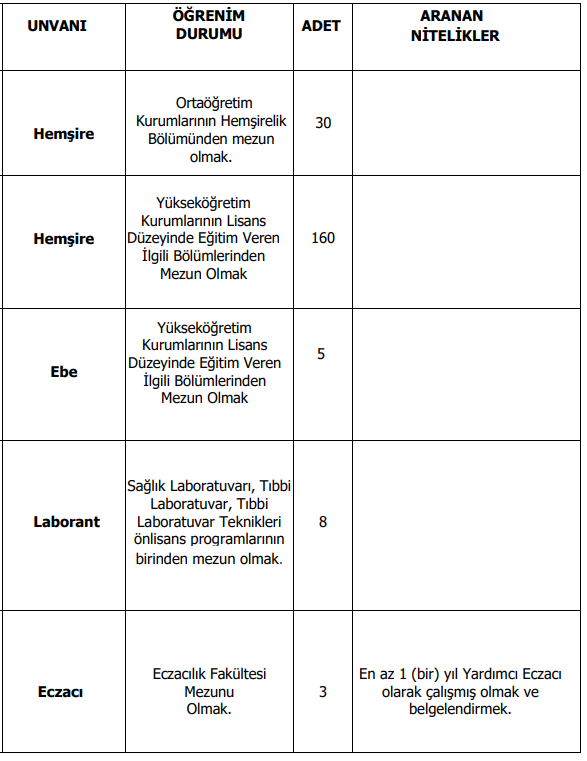 | UNVANI | ÖĞRENİM DURUMU | ADET | ARANAN NİTELİKLER |
|---|---|---|---|
| Hemşire | Ortaöğretim Kurumlarının Hemşirelik Bölümünden mezun olmak. | 30 | |
| Hemşire | Yükseköğretim Kurumlarının Lisans Düzeyinde Eğitim Veren İlgili Bölümlerinden Mezun Olmak | 160 | |
| Ebe | Yükseköğretim Kurumlarının Lisans Düzeyinde Eğitim Veren İlgili Bölümlerinden Mezun Olmak | 5 | |
| Laborant | Sağlık Laboratuvarı, Tıbbi Laboratuvar, Tıbbi Laboratuvar Teknikleri önlisans programlarının birinden mezun olmak. | 8 | |
| Eczacı | Eczacılık Fakültesi Mezunu Olmak. | 3 | En az 1 (bir) yıl Yardımcı Eczacı olarak çalışmış olmak ve belgelendirmek. |